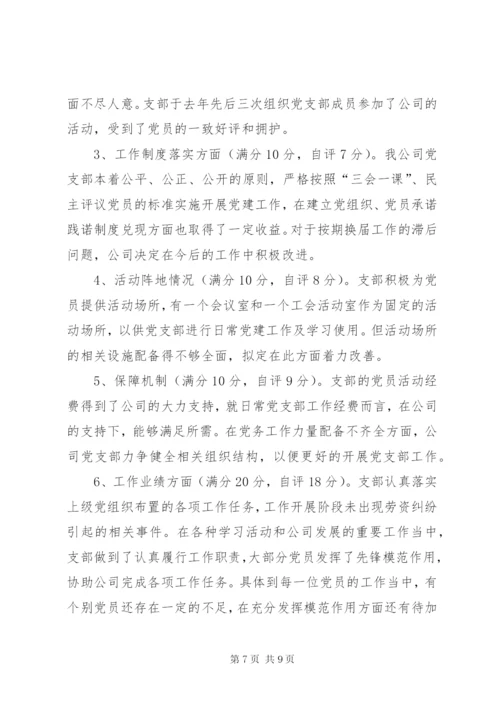 面不尽人意。支部于去年先后三次组织党支部成员参加了公司的活动，受到了党员的一致好评和拥护。

3、工作制度落实方面（满分10分，自评7分）。我公司党支部本着公平、公正、公开的原则，严格按照“三会一课”、民主评议党员的标准实施开展党建工作，在建立党组织、党员承诺践诺制度兑现方面也取得了一定收益。对于按期换届工作的滞后问题，公司决定在今后的工作中积极改进。

4、活动阵地情况（满分10分，自评8分）。支部积极为党员提供活动场所，有一个会议室和一个工会活动室作为固定的活动场所，以供党支部进行日常党建工作及学习使用。但活动场所的相关设施配备得不够全面，拟定在此方面着力改善。

5、保障机制（满分10分，自评9分）。支部的党员活动经费得到了公司的大力支持，就日常党支部工作经费而言，在公司的支持下，能够满足所需。在党务工作力量配备不齐全方面，公司党支部力争健全相关组织结构，以便更好的开展党支部工作。

6、工作业绩方面（满分20分，自评18分）。支部认真落实上级党组织布置的各项工作任务，工作开展阶段未出现劳资纠纷引起的相关事件。在各种学习活动和公司发展的重要工作当中，支部做到了认真履行工作职责，大部分党员发挥了先锋模范作用，协助公司完成各项工作任务。具体到每一位党员的工作当中，有个别党员还存在一定的不足，在充分发挥模范作用方面还有待加

第7页 共9页